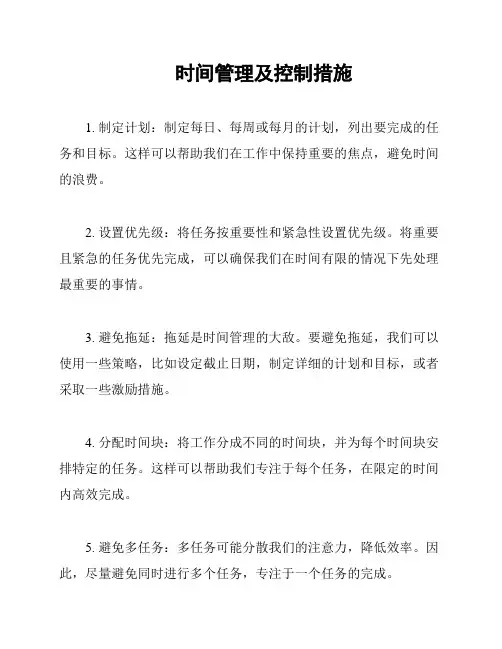 时间管理及控制措施

1. 制定计划：制定每日、每周或每月的计划，列出要完成的任务和目标。这样可以帮助我们在工作中保持重要的焦点，避免时间的浪费。

2. 设置优先级：将任务按重要性和紧急性设置优先级。将重要且紧急的任务优先完成，可以确保我们在时间有限的情况下先处理最重要的事情。

3. 避免拖延：拖延是时间管理的大敌。要避免拖延，我们可以使用一些策略，比如设定截止日期，制定详细的计划和目标，或者采取一些激励措施。

4. 分配时间块：将工作分成不同的时间块，并为每个时间块安排特定的任务。这样可以帮助我们专注于每个任务，在限定的时间内高效完成。

5. 避免多任务：多任务可能分散我们的注意力，降低效率。因此，尽量避免同时进行多个任务，专注于一个任务的完成。